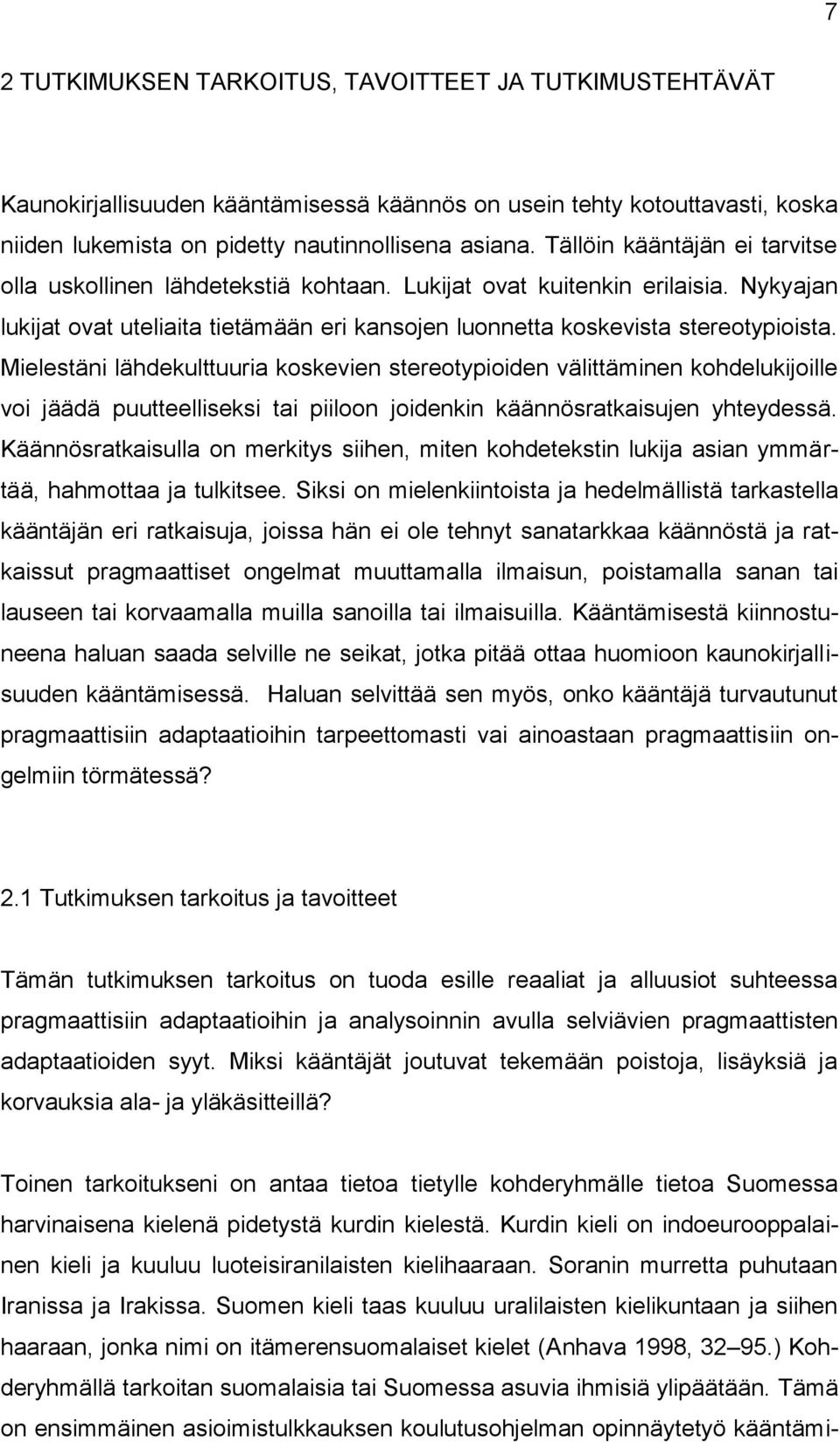 7

2 TUTKIMUKSEN TARKOITUS, TAVOITTEET JA TUTKIMUSTEHTÄVÄT

Kaunokirjallisuuden kääntämisessä käännös on usein tehty kotouttavasti, koska niiden lukemista on pidetty nautinnollisena asiana. Tällöin kääntäjän ei tarvitse olla uskollinen lähdetekstiä kohtaan. Lukijat ovat kuitenkin erilaisia. Nykyajan lukijat ovat uteliaita tietämään eri kansojen luonnetta koskevista stereotypioista. Mielestäni lähdekulttuuria koskevien stereotypioiden välittäminen kohdelukijoille voi jäädä puutteelliseksi tai piiloon joidenkin käännösratkaisujen yhteydessä. Käännösratkaisulla on merkitys siihen, miten kohdetekstin lukija asian ymmärtää, hahmottaa ja tulkitsee. Siksi on mielenkiintoista ja hedelmällistä tarkastella kääntäjän eri ratkaisuja, joissa hän ei ole tehnyt sanatarkkaa käännöstä ja ratkaissut pragmaattiset ongelmat muuttamalla ilmaisun, poistamalla sanan tai lauseen tai korvaamalla muilla sanoilla tai ilmaisuilla. Kääntämisestä kiinnostuneena haluan saada selville ne seikat, jotka pitää ottaa huomioon kaunokirjallisuuden kääntämisessä. Haluan selvittää sen myös, onko kääntäjä turvautunut pragmaattisiin adaptaatioihin tarpeettomasti vai ainoastaan pragmaattisiin ongelmiin törmätessä?

2.1 Tutkimuksen tarkoitus ja tavoitteet

Tämän tutkimuksen tarkoitus on tuoda esille reaaliat ja alluusiot suhteessa pragmaattisiin adaptaatioihin ja analysoinnin avulla selviävien pragmaattisten adaptaatioiden syyt. Miksi kääntäjät joutuvat tekemään poistoja, lisäyksiä ja korvauksia ala- ja yläkäsitteillä?

Toinen tarkoitukseni on antaa tietoa tietylle kohderyhmälle tietoa Suomessa harvinaisena kielenä pidetystä kurdin kielestä. Kurdin kieli on indoeurooppalainen kieli ja kuuluu luoteisiranilaisten kielihaaraan. Soranin murretta puhutaan Iranissa ja Irakissa. Suomen kieli taas kuuluu uralilaisten kielikuntaan ja siihen haaraan, jonka nimi on itämerensuomalaiset kielet (Anhava 1998, 32–95.) Kohderyhmällä tarkoitan suomalaisia tai Suomessa asuvia ihmisiä ylipäätään. Tämä on ensimmäinen asioimistulkkauksen koulutusohjelman opinnäytetyö kääntämi-